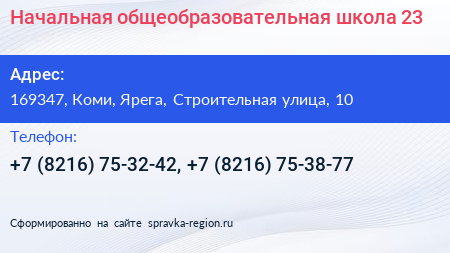 Начальная общеобразовательная школа 23

Адрес:
169347, Коми, Ярега, Строительная улица, 10

Телефон:
+7 (8216) 75-32-42, +7 (8216) 75-38-77

Сформированно на сайте spravka-region.ru